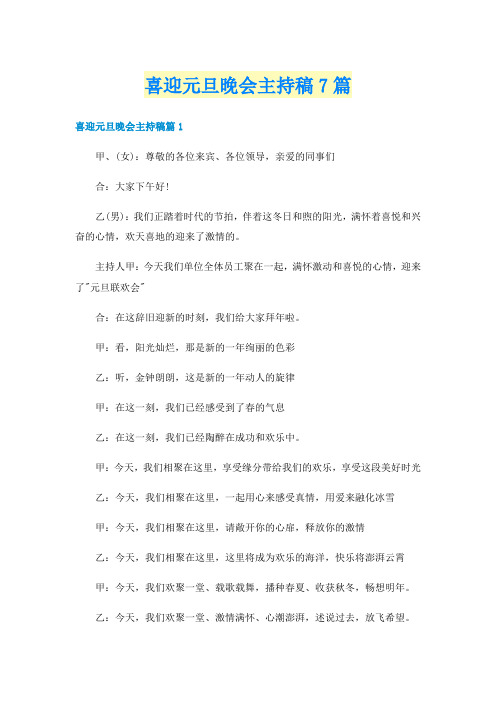 喜迎元旦晚会主持稿7篇

喜迎元旦晚会主持稿篇1

甲、(女)：尊敬的各位来宾、各位领导，亲爱的同事们

合：大家下午好！

乙(男)：我们正踏着时代的节拍，伴着这冬日和煦的阳光，满怀着喜悦和兴奋的心情，欢天喜地的迎来了激情的。

主持人甲：今天我们单位全体员工聚在一起，满怀激动和喜悦的心情，迎来了"元旦联欢会"

合：在这辞旧迎新的时刻，我们给大家拜年啦。

甲：看，阳光灿烂，那是新的一年绚丽的色彩

乙：听，金钟朗朗，这是新的一年动人的旋律

甲：在这一刻，我们已经感受到了春的气息

乙：在这一刻，我们已经陶醉在成功和欢乐中。

甲：今天，我们相聚在这里，享受缘分带给我们的欢乐，享受这段美好时光

乙：今天，我们相聚在这里，一起用心来感受真情，用爱来融化冰雪

甲：今天，我们相聚在这里，请敞开你的心扉，释放你的激情

乙：今天，我们相聚在这里，这里将成为欢乐的海洋，快乐将澎湃云霄

甲：今天，我们欢聚一堂、载歌载舞，播种春夏、收获秋冬，畅想明年。

乙：今天，我们欢聚一堂、激情满怀、心潮澎湃，述说过去，放飞希望。